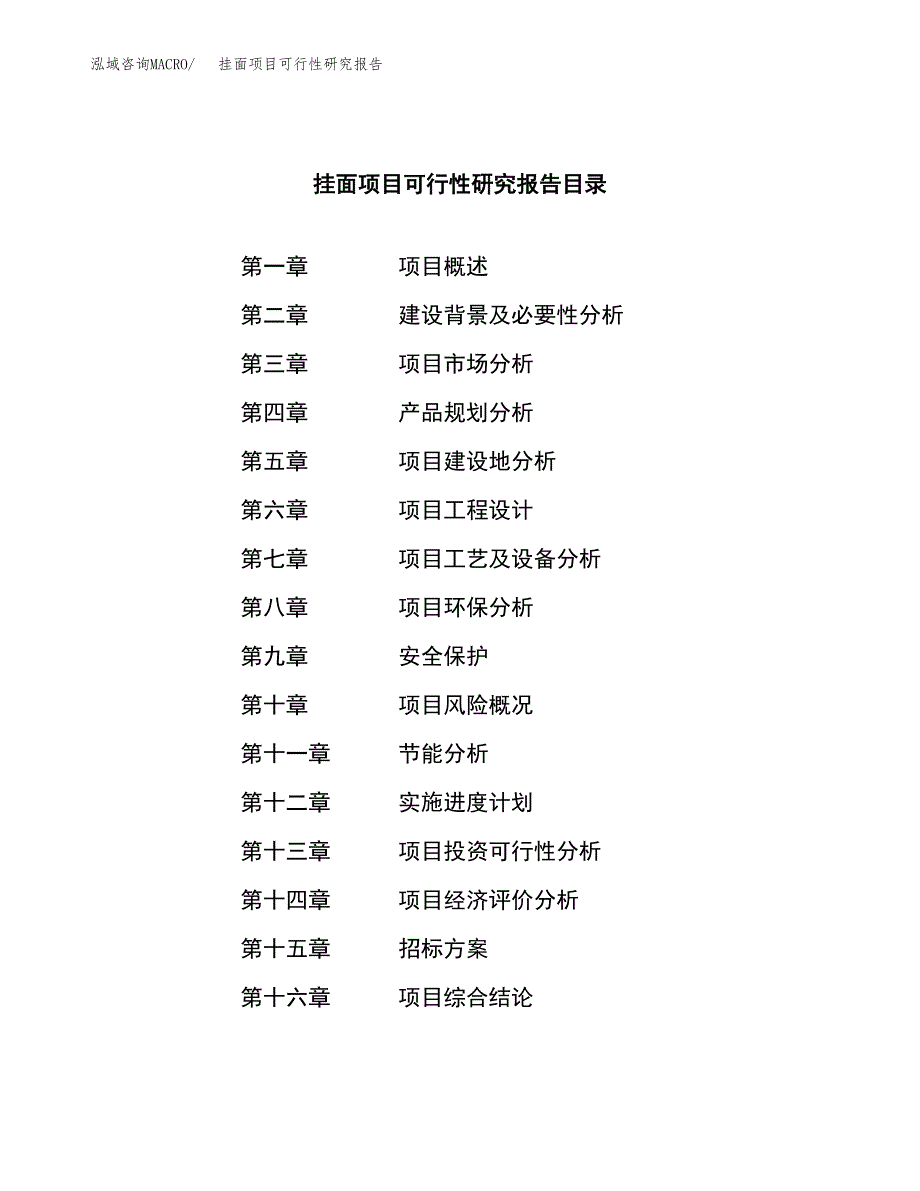 泓域咨询MACRO/ 挂面项目可行性研究报告

挂面项目可行性研究报告目录

第一章 项目概述
第二章 建设背景及必要性分析
第三章 项目市场分析
第四章 产品规划分析
第五章 项目建设地分析
第六章 项目工程设计
第七章 项目工艺及设备分析
第八章 项目环保分析
第九章 安全保护
第十章 项目风险概况
第十一章 节能分析
第十二章 实施进度计划
第十三章 项目投资可行性分析
第十四章 项目经济评价分析
第十五章 招标方案
第十六章 项目综合结论